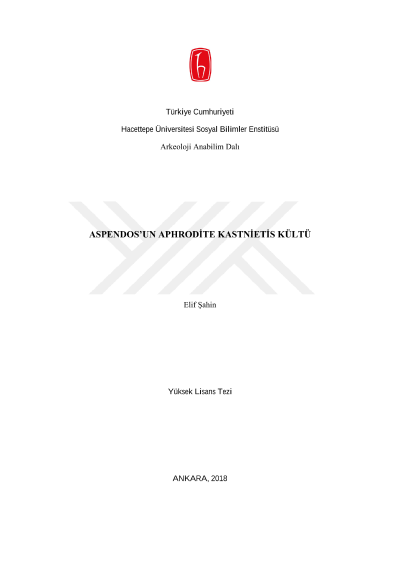 Türkiye Cumhuriyeti

Hacettepe Üniversitesi Sosyal Bilimler Enstitüsü

Arkeoloji Anabilim Dalı

ASPENDOS'UN APHRODİTE KASTNİETİS KÜLTÜ

Elif Şahin

Yüksek Lisans Tezi

ANKARA, 2018